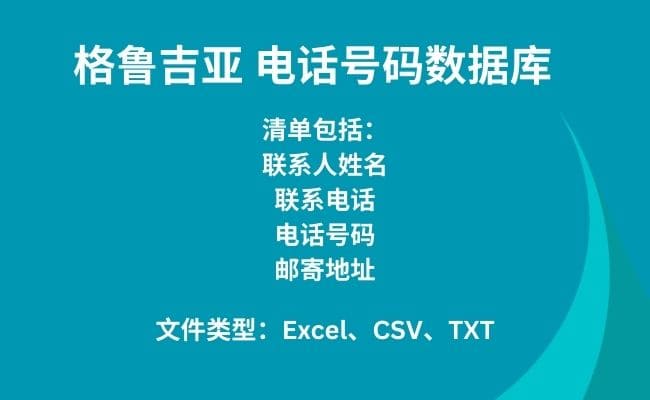 格鲁吉亚 电话号码数据库

清单包括：
联系人姓名
联系电话
电话号码
邮寄地址

文件类型：Excel、CSV、TXT